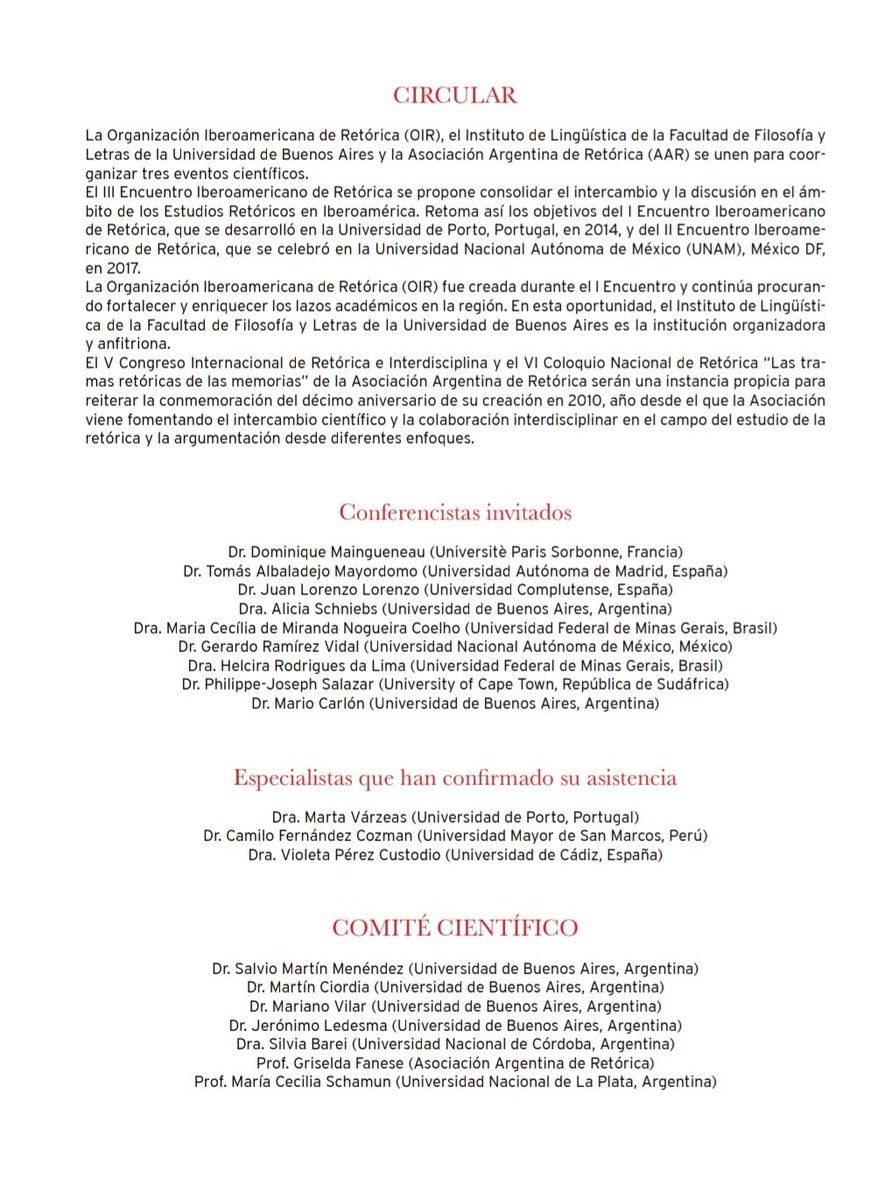 CIRCULAR

La Organización Iberoamericana de Retórica (OIR), el Instituto de Lingüística de la Facultad de Filosofía y Letras de la Universidad de Buenos Aires y la Asociación Argentina de Retórica (AAR) se unen para coorganizar tres eventos científicos.

El III Encuentro Iberoamericano de Retórica se propone consolidar el intercambio y la discusión en el ámbito de los Estudios Retóricos en Iberoamérica. Retoma así los objetivos del I Encuentro Iberoamericano de Retórica, que se desarrolló en la Universidad de Porto, Portugal, en 2014, y del II Encuentro Iberoamericano de Retórica, que se celebró en la Universidad Nacional Autónoma de México (UNAM), México DF, en 2017.

La Organización Iberoamericana de Retórica (OIR) fue creada durante el I Encuentro y continúa procurando fortalecer y enriquecer los lazos académicos en la región. En esta oportunidad, el Instituto de Lingüística de la Facultad de Filosofía y Letras de la Universidad de Buenos Aires es la institución organizadora y anfitriona.

El V Congreso Internacional de Retórica e Interdisciplina y el VI Coloquio Nacional de Retórica "Las tramas retóricas de las memorias" de la Asociación Argentina de Retórica serán una instancia propicia para reiterar la conmemoración del décimo aniversario de su creación en 2010, año desde el que la Asociación viene fomentando el intercambio científico y la colaboración interdisciplinar en el campo del estudio de la retórica y la argumentación desde diferentes enfoques.

Conferencistas invitados

Dr. Dominique Maingueneau (Universitè Paris Sorbonne, Francia)
Dr. Tomás Albaladejo Mayordomo (Universidad Autónoma de Madrid, España)
Dr. Juan Lorenzo Lorenzo (Universidad Complutense, España)
Dra. Alicia Schniebs (Universidad de Buenos Aires, Argentina)
Dra. Maria Cecília de Miranda Nogueira Coelho (Universidad Federal de Minas Gerais, Brasil)
Dr. Gerardo Ramírez Vidal (Universidad Nacional Autónoma de México, México)
Dra. Helcira Rodrigues da Lima (Universidad Federal de Minas Gerais, Brasil)
Dr. Philippe-Joseph Salazar (University of Cape Town, República de Sudáfrica)
Dr. Mario Carlón (Universidad de Buenos Aires, Argentina)

Especialistas que han confirmado su asistencia

Dra. Marta Várzeas (Universidad de Porto, Portugal)
Dr. Camilo Fernández Cozman (Universidad Mayor de San Marcos, Perú)
Dra. Violeta Pérez Custodio (Universidad de Cádiz, España)

COMITÉ CIENTÍFICO

Dr. Salvio Martín Menéndez (Universidad de Buenos Aires, Argentina)
Dr. Martín Ciordia (Universidad de Buenos Aires, Argentina)
Dr. Mariano Vilar (Universidad de Buenos Aires, Argentina)
Dr. Jerónimo Ledesma (Universidad de Buenos Aires, Argentina)
Dra. Silvia Barei (Universidad Nacional de Córdoba, Argentina)
Prof. Griselda Fanese (Asociación Argentina de Retórica)
Prof. María Cecilia Schamun (Universidad Nacional de La Plata, Argentina)